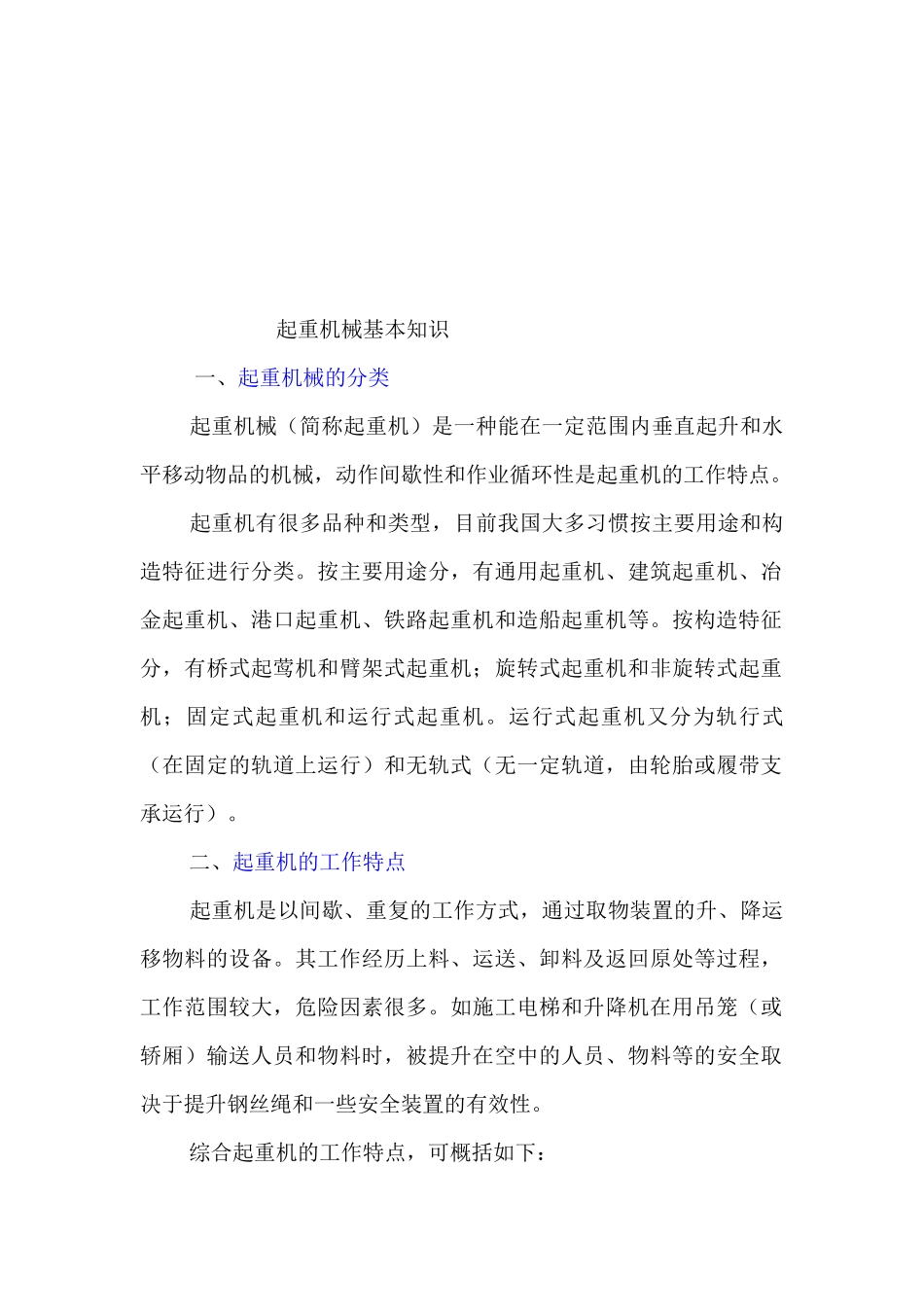 起重机械基本知识

一、起重机械的分类

起重机械（简称起重机）是一种能在一定范围内垂直起升和水平移动物品的机械，动作间歇性和作业循环性是起重机的工作特点。

起重机有很多品种和类型，目前我国大多习惯按主要用途和构造特征进行分类。按主要用途分，有通用起重机、建筑起重机、冶金起重机、港口起重机、铁路起重机和造船起重机等。按构造特征分，有桥式起莺机和臂架式起重机；旋转式起重机和非旋转式起重机；固定式起重机和运行式起重机。运行式起重机又分为轨行式（在固定的轨道上运行）和无轨式（无一定轨道，由轮胎或履带支承运行）。

二、起重机的工作特点

起重机是以间歇、重复的工作方式，通过取物装置的升、降运移物料的设备。其工作经历上料、运送、卸料及返回原处等过程，工作范围较大，危险因素很多。如施工电梯和升降机在用吊笼（或轿厢）输送人员和物料时，被提升在空中的人员、物料等的安全取决于提升钢丝绳和一些安全装置的有效性。

综合起重机的工作特点，可概括如下：